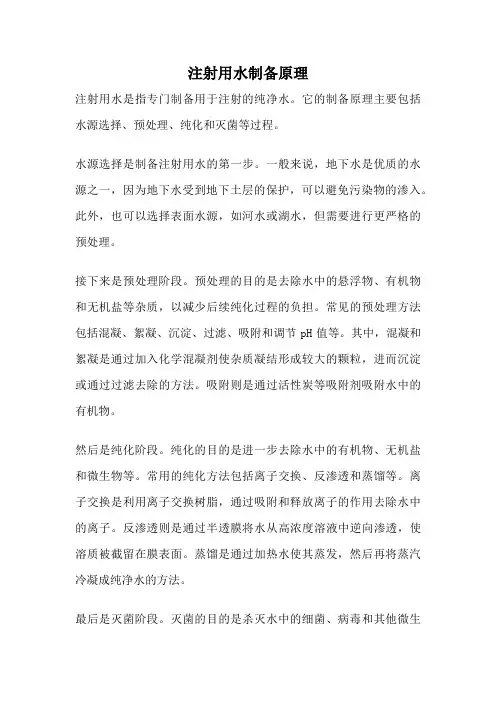 注射用水制备原理

注射用水是指专门制备用于注射的纯净水。它的制备原理主要包括水源选择、预处理、纯化和灭菌等过程。

水源选择是制备注射用水的第一步。一般来说，地下水是优质的水源之一，因为地下水受到地下土层的保护，可以避免污染物的渗入。此外，也可以选择表面水源，如河水或湖水，但需要进行更严格的预处理。

接下来是预处理阶段。预处理的目的是去除水中的悬浮物、有机物和无机盐等杂质，以减少后续纯化过程的负担。常见的预处理方法包括混凝、絮凝、沉淀、过滤、吸附和调节 pH 值等。其中，混凝和絮凝是通过加入化学混凝剂使杂质凝结形成较大的颗粒，进而沉淀或通过过滤去除的方法。吸附则是通过活性炭等吸附剂吸附水中的有机物。

然后是纯化阶段。纯化的目的是进一步去除水中的有机物、无机盐和微生物等。常用的纯化方法包括离子交换、反渗透和蒸馏等。离子交换是利用离子交换树脂，通过吸附和释放离子的作用去除水中的离子。反渗透则是通过半透膜将水从高浓度溶液中逆向渗透，使溶质被截留在膜表面。蒸馏是通过加热水使其蒸发，然后再将蒸汽冷凝成纯净水的方法。

最后是灭菌阶段。灭菌的目的是杀灭水中的细菌、病毒和其他微生